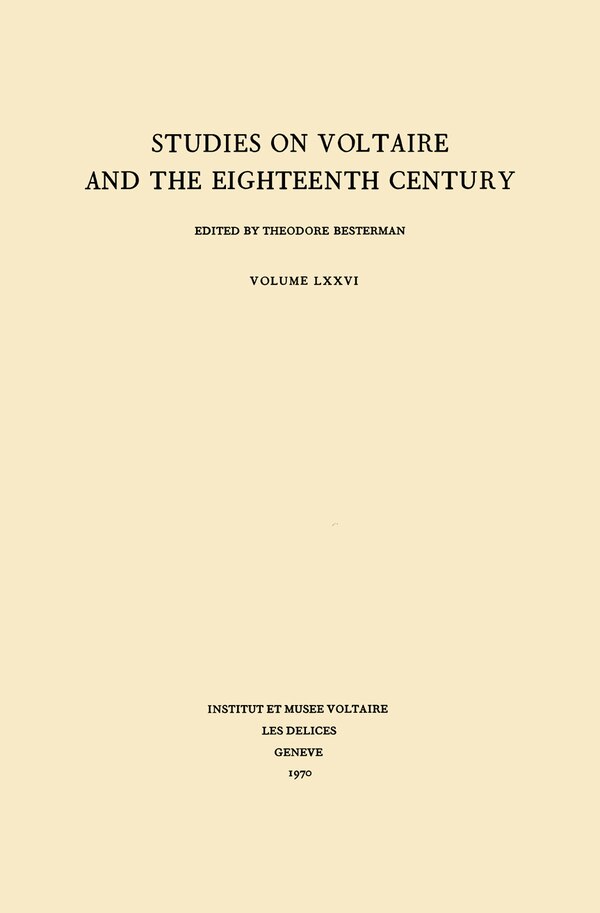 STUDIES ON VOLTAIRE
AND THE EIGHTEENTH CENTURY

EDITED BY THEODORE BESTERMAN

VOLUME LXXVI

INSTITUT ET MUSEE VOLTAIRE
LES DELICES
GENEVE
1970